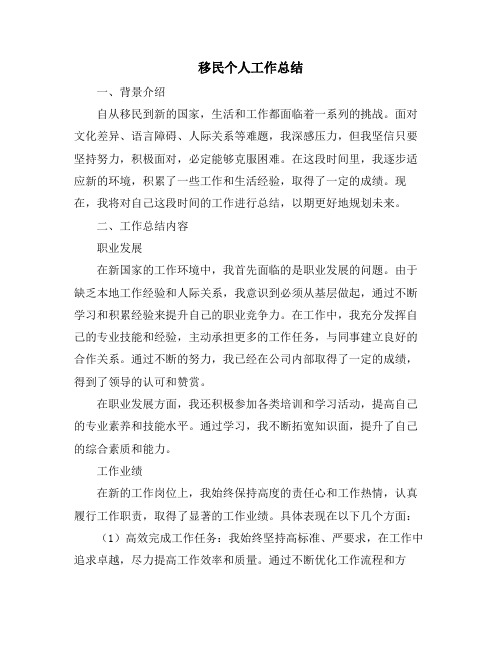 移民个人工作总结

一、背景介绍

自从移民到新的国家，生活和工作都面临着一系列的挑战。面对文化差异、语言障碍、人际关系等难题，我深感压力，但我坚信只要坚持努力，积极面对，必定能够克服困难。在这段时间里，我逐步适应新的环境，积累了一些工作和生活经验，取得了一定的成绩。现在，我将对自己这段时间的工作进行总结，以期更好地规划未来。

二、工作总结内容

职业发展

在新国家的工作环境中，我首先面临的是职业发展的问题。由于缺乏本地工作经验和人际关系，我意识到必须从基层做起，通过不断学习和积累经验来提升自己的职业竞争力。在工作中，我充分发挥自己的专业技能和经验，主动承担更多的工作任务，与同事建立良好的合作关系。通过不断的努力，我已经在公司内部取得了一定的成绩，得到了领导的认可和赞赏。

在职业发展方面，我还积极参加各类培训和学习活动，提高自己的专业素养和技能水平。通过学习，我不断拓宽知识面，提升了自己的综合素质和能力。

工作业绩

在新的工作岗位上，我始终保持高度的责任心和工作热情，认真履行工作职责，取得了显著的工作业绩。具体表现在以下几个方面：

（1）高效完成工作任务：我始终坚持高标准、严要求，在工作中追求卓越，尽力提高工作效率和质量。通过不断优化工作流程和方